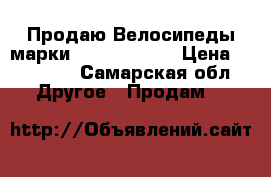 Продаю Велосипеды марки Цена
Самарская обл
Другое Продам

http://Объявлений.сайт